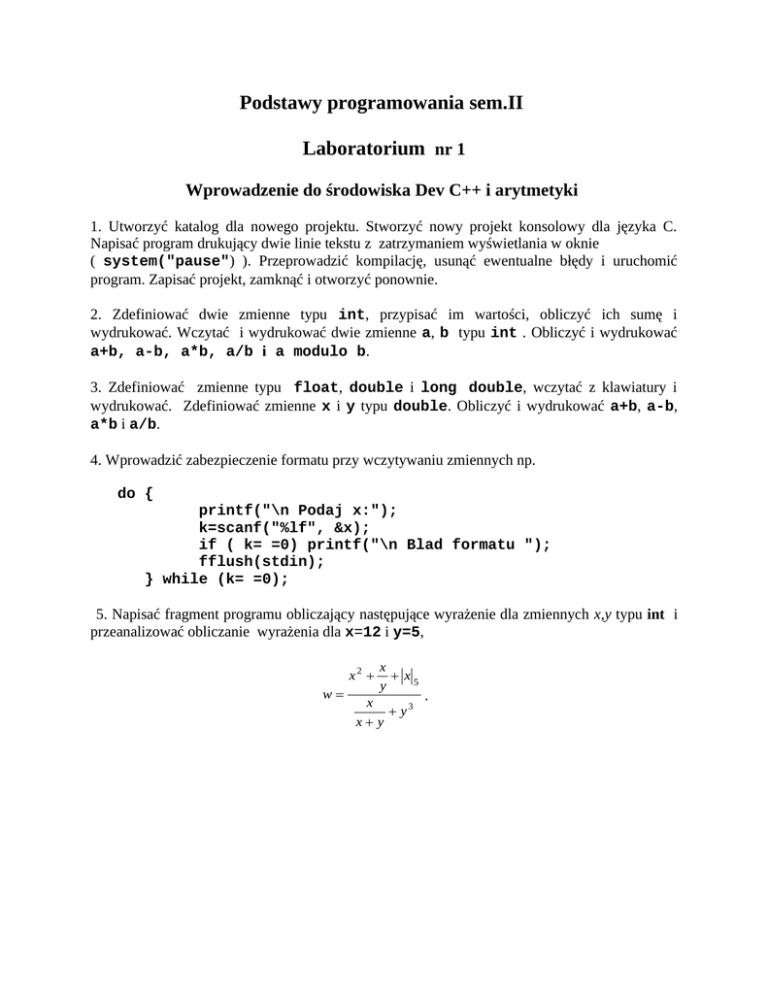 Podstawy programowania sem.II

Laboratorium nr 1

Wprowadzenie do środowiska Dev C++ i arytmetyki

1. Utworzyć katalog dla nowego projektu. Stworzyć nowy projekt konsolowy dla języka C. Napisać program drukujący dwie linie tekstu z zatrzymaniem wyświetlania w oknie ( system("pause") ). Przeprowadzić kompilację, usunąć ewentualne błędy i uruchomić program. Zapisać projekt, zamknąć i otworzyć ponownie.

2. Zdefiniować dwie zmienne typu int, przypisać im wartości, obliczyć ich sumę i wydrukować. Wczytać i wydrukować dwie zmienne a, b typu int . Obliczyć i wydrukować a+b, a-b, a*b, a/b i a modulo b.

3. Zdefiniować zmienne typu float, double i long double, wczytać z klawiatury i wydrukować. Zdefiniować zmienne x i y typu double. Obliczyć i wydrukować a+b, a-b, a*b i a/b.

4. Wprowadzić zabezpieczenie formatu przy wczytywaniu zmiennych np.

do {
printf("\n Podaj x:");
k=scanf("%lf", &x);
if ( k= =0) printf("\n Blad formatu ");
fflush(stdin);
} while (k= =0);

5. Napisać fragment programu obliczający następujące wyrażenie dla zmiennych x,y typu int i przeanalizować obliczanie wyrażenia dla x=12 i y=5,

$w = \frac{x^2 + \frac{x}{y} + |x|_5}{\frac{x}{x+y} + y^3}$ .